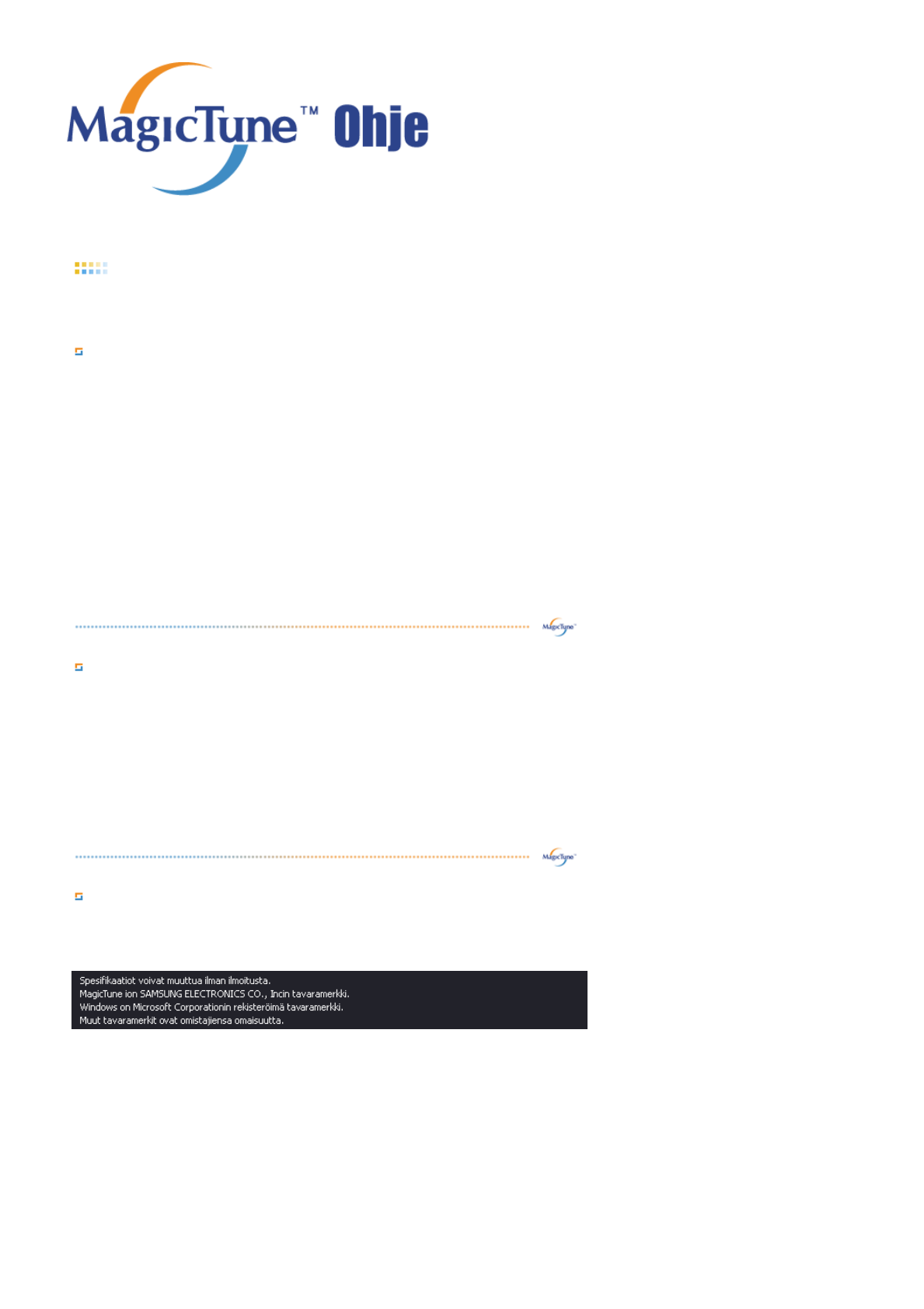 MagicTune™ Ohje

Spesifikaatiot voivat muuttua ilman ilmoitusta.
MagicTune ion SAMSUNG ELECTRONICS CO., Incin tavaramerkki.
Windows on Microsoft Corporationin rekisteröimä tavaramerkki.
Muut tavaramerkit ovat omistajiensa omaisuutta.